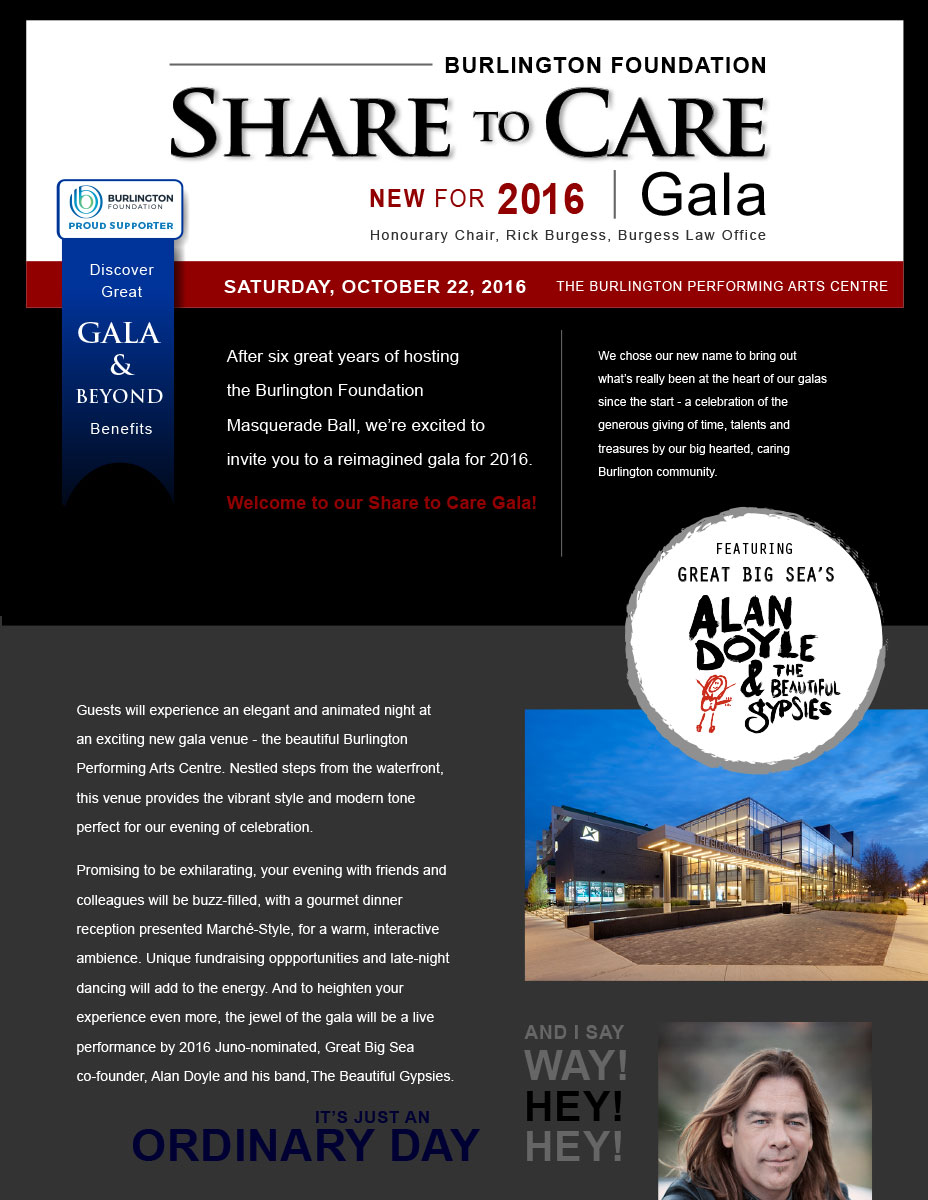 BURLINGTON FOUNDATION

SHARE TO CARE

NEW FOR 2016 | Gala

Honourary Chair, Rick Burgess, Burgess Law Office

BURLINGTON FOUNDATION
PROUD SUPPORTER

Discover Great
GALA & BEYOND
Benefits

SATURDAY, OCTOBER 22, 2016 THE BURLINGTON PERFORMING ARTS CENTRE

After six great years of hosting the Burlington Foundation Masquerade Ball, we're excited to invite you to a reimagined gala for 2016.

Welcome to our Share to Care Gala!

We chose our new name to bring out what's really been at the heart of our galas since the start - a celebration of the generous giving of time, talents and treasures by our big hearted, caring Burlington community.

FEATURING
GREAT BIG SEA'S
ALAN DOYLE & THE BEAUTIFUL GYPSIES

Guests will experience an elegant and animated night at an exciting new gala venue - the beautiful Burlington Performing Arts Centre. Nestled steps from the waterfront, this venue provides the vibrant style and modern tone perfect for our evening of celebration.

Promising to be exhilarating, your evening with friends and colleagues will be buzz-filled, with a gourmet dinner reception presented Marché-Style, for a warm, interactive ambience. Unique fundraising oppportunities and late-night dancing will add to the energy. And to heighten your experience even more, the jewel of the gala will be a live performance by 2016 Juno-nominated, Great Big Sea co-founder, Alan Doyle and his band, The Beautiful Gypsies.

IT'S JUST AN
ORDINARY DAY

AND I SAY
WAY!
HEY!
HEY!